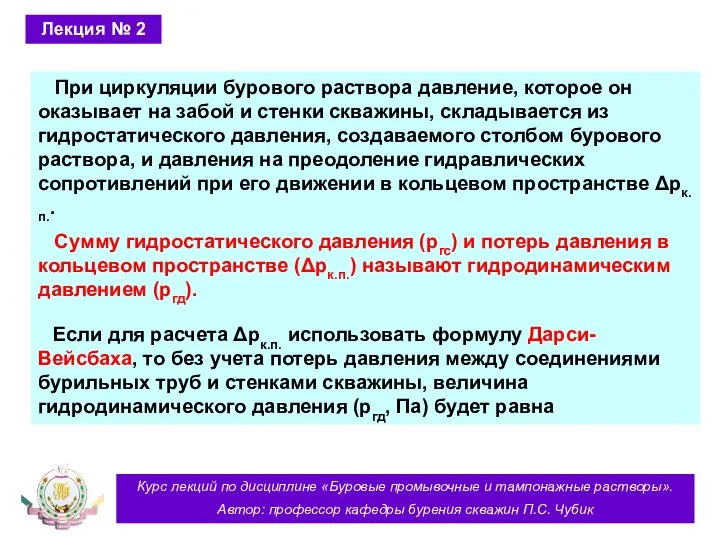 Лекция № 2

При циркуляции бурового раствора давление, которое он оказывает на забой и стенки скважины, складывается из гидростатического давления, создаваемого столбом бурового раствора, и давления на преодоление гидравлических сопротивлений при его движении в кольцевом пространстве $\Delta p_{к.п.}$.

Сумму гидростатического давления ($p_{гс}$) и потерь давления в кольцевом пространстве ($\Delta p_{к.п.}$) называют гидродинамическим давлением ($p_{гд}$).

Если для расчета $\Delta p_{к.п.}$ использовать формулу Дарси-Вейсбаха, то без учета потерь давления между соединениями бурильных труб и стенками скважины, величина гидродинамического давления ($p_{гд}$, Па) будет равна

Курс лекций по дисциплине «Буровые промывочные и тампонажные растворы».
Автор: профессор кафедры бурения скважин П.С. Чубик